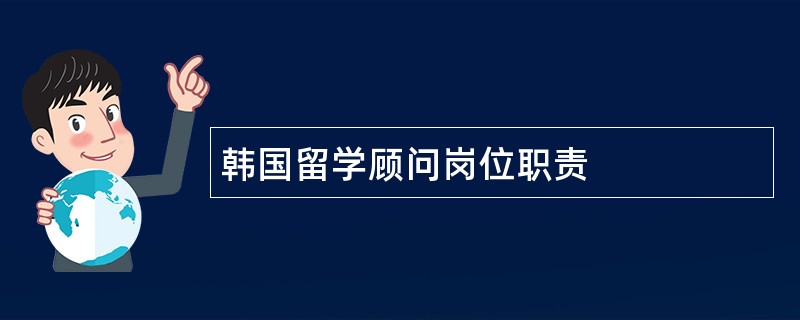 韩国留学顾问岗位职责